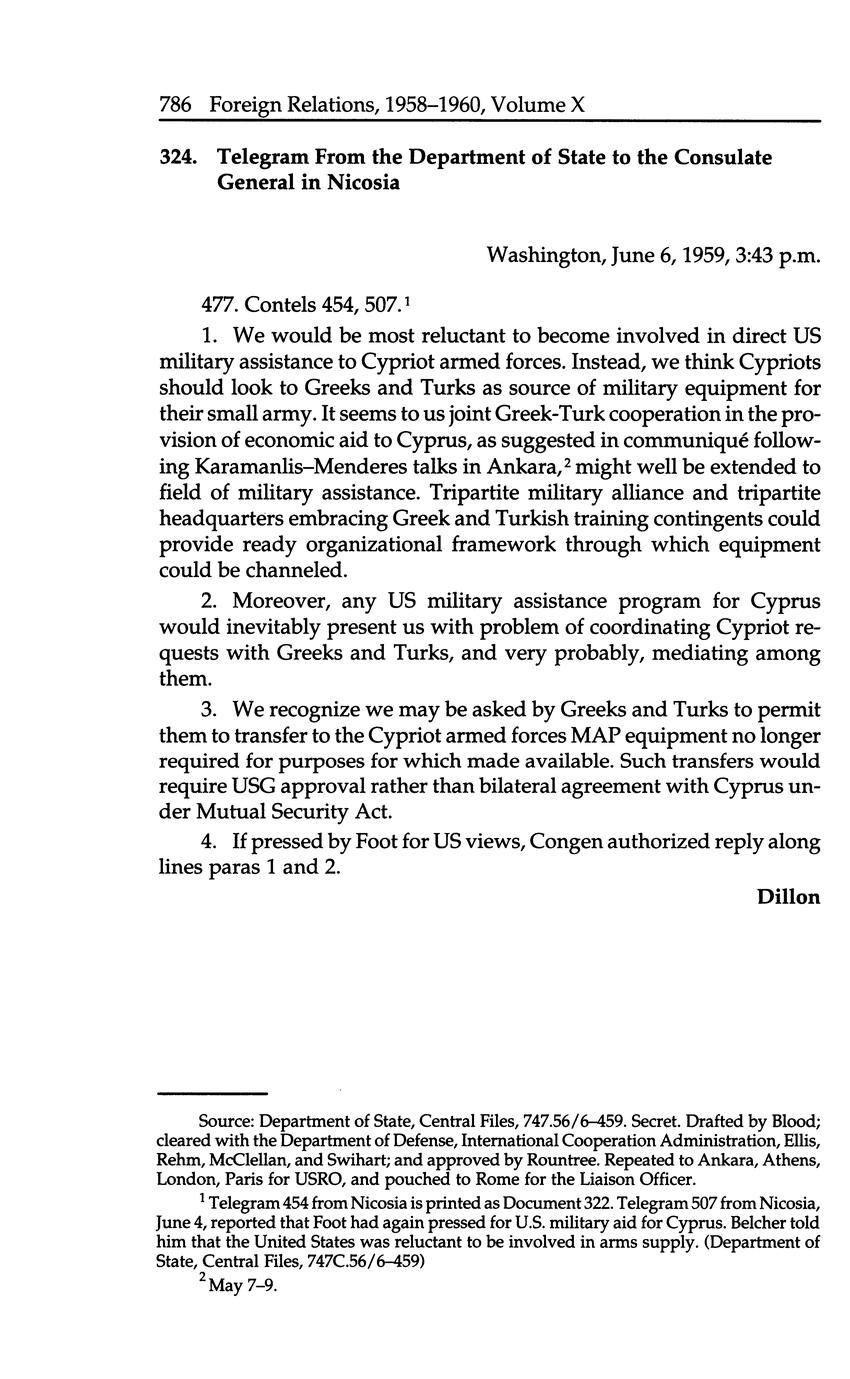 786 Foreign Relations, 1958–1960, Volume X

324. Telegram From the Department of State to the Consulate General in Nicosia

Washington, June 6, 1959, 3:43 p.m.

477. Contels 454, 507.$^1$

1. We would be most reluctant to become involved in direct US military assistance to Cypriot armed forces. Instead, we think Cypriots should look to Greeks and Turks as source of military equipment for their small army. It seems to us joint Greek-Turk cooperation in the provision of economic aid to Cyprus, as suggested in communiqué following Karamanlis–Menderes talks in Ankara,$^2$ might well be extended to field of military assistance. Tripartite military alliance and tripartite headquarters embracing Greek and Turkish training contingents could provide ready organizational framework through which equipment could be channeled.

2. Moreover, any US military assistance program for Cyprus would inevitably present us with problem of coordinating Cypriot requests with Greeks and Turks, and very probably, mediating among them.

3. We recognize we may be asked by Greeks and Turks to permit them to transfer to the Cypriot armed forces MAP equipment no longer required for purposes for which made available. Such transfers would require USG approval rather than bilateral agreement with Cyprus under Mutual Security Act.

4. If pressed by Foot for US views, Congen authorized reply along lines paras 1 and 2.

Dillon

Source: Department of State, Central Files, 747.56/6–459. Secret. Drafted by Blood; cleared with the Department of Defense, International Cooperation Administration, Ellis, Rehm, McClellan, and Swihart; and approved by Rountree. Repeated to Ankara, Athens, London, Paris for USRO, and pouched to Rome for the Liaison Officer.

$^1$ Telegram 454 from Nicosia is printed as Document 322. Telegram 507 from Nicosia, June 4, reported that Foot had again pressed for U.S. military aid for Cyprus. Belcher told him that the United States was reluctant to be involved in arms supply. (Department of State, Central Files, 747C.56/6–459)

$^2$ May 7–9.